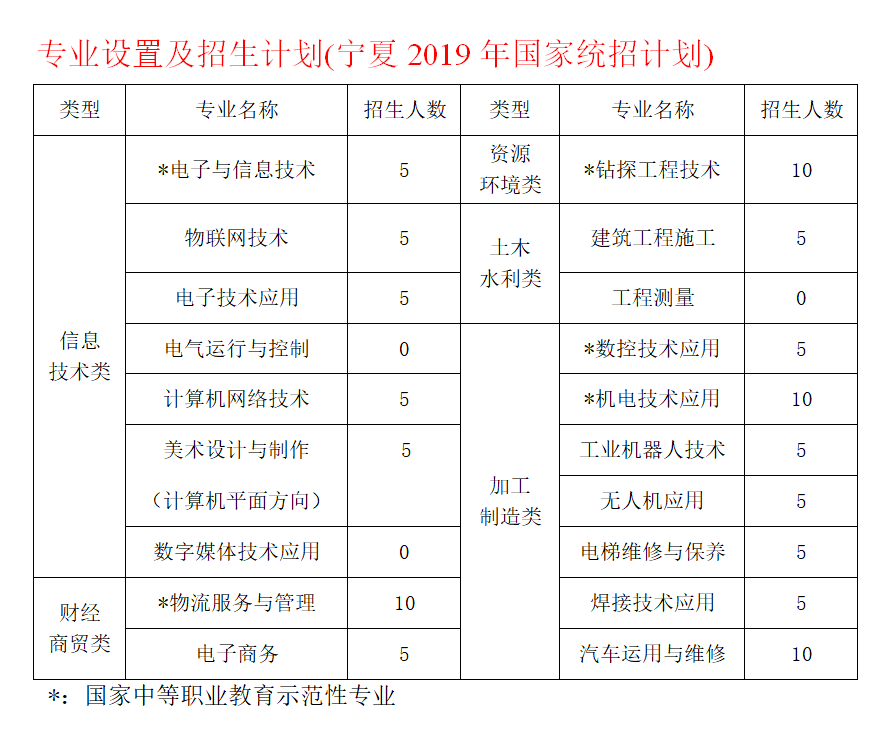 专业设置及招生计划(宁夏 2019 年国家统招计划)

| 类型 | 专业名称 | 招生人数 | 类型 | 专业名称 | 招生人数 |
|---|---|---|---|---|---|
| 信息技术类 | *电子与信息技术 | 5 | 资源环境类 | *钻探工程技术 | 10 |
| | 物联网技术 | 5 | 土木水利类 | 建筑工程施工 | 5 |
| | 电子技术应用 | 5 | | 工程测量 | 0 |
| | 电气运行与控制 | 0 | 加工制造类 | *数控技术应用 | 5 |
| | 计算机网络技术 | 5 | | *机电技术应用 | 10 |
| | 美术设计与制作（计算机平面方向） | 5 | | 工业机器人技术 | 5 |
| | | | | 无人机应用 | 5 |
| | 数字媒体技术应用 | 0 | | 电梯维修与保养 | 5 |
| 财经商贸类 | *物流服务与管理 | 10 | | 焊接技术应用 | 5 |
| | 电子商务 | 5 | | 汽车运用与维修 | 10 |

*：国家中等职业教育示范性专业